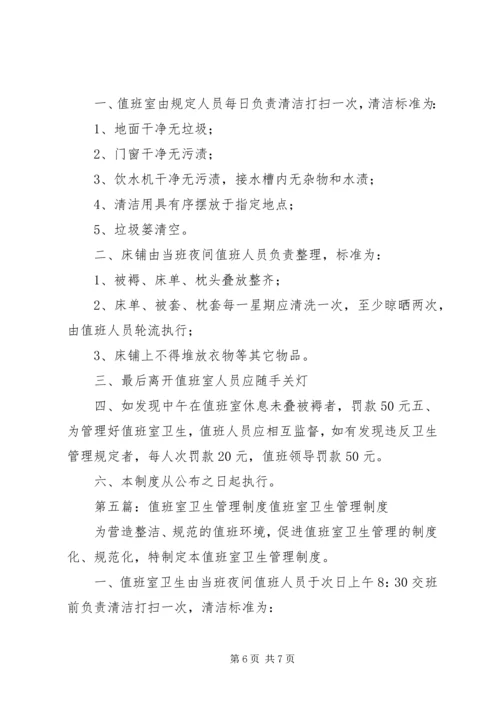 一、值班室由规定人员每日负责清洁打扫一次，清洁标准为：

1、地面干净无垃圾；

2、门窗干净无污渍；

3、饮水机干净无污渍，接水槽内无杂物和水渍；

4、清洁用具有序摆放于指定地点；

5、垃圾篓清空。

二、床铺由当班夜间值班人员负责整理，标准为：

1、被褥、床单、枕头叠放整齐；

2、床单、被套、枕套每一星期应清洗一次，至少晾晒两次，由值班人员轮流执行；

3、床铺上不得堆放衣物等其它物品。

三、最后离开值班室人员应随手关灯

四、如发现中午在值班室休息未叠被褥者，罚款50元五、为管理好值班室卫生，值班人员应相互监督，如有发现违反卫生管理规定者，每人次罚款20元，值班领导罚款50元。

六、本制度从公布之日起执行。

第五篇：值班室卫生管理制度值班室卫生管理制度

为营造整洁、规范的值班环境，促进值班室卫生管理的制度化、规范化，特制定本值班室卫生管理制度。

一、值班室卫生由当班夜间值班人员于次日上午8:30交班前负责清洁打扫一次，清洁标准为：

第6页 共7页